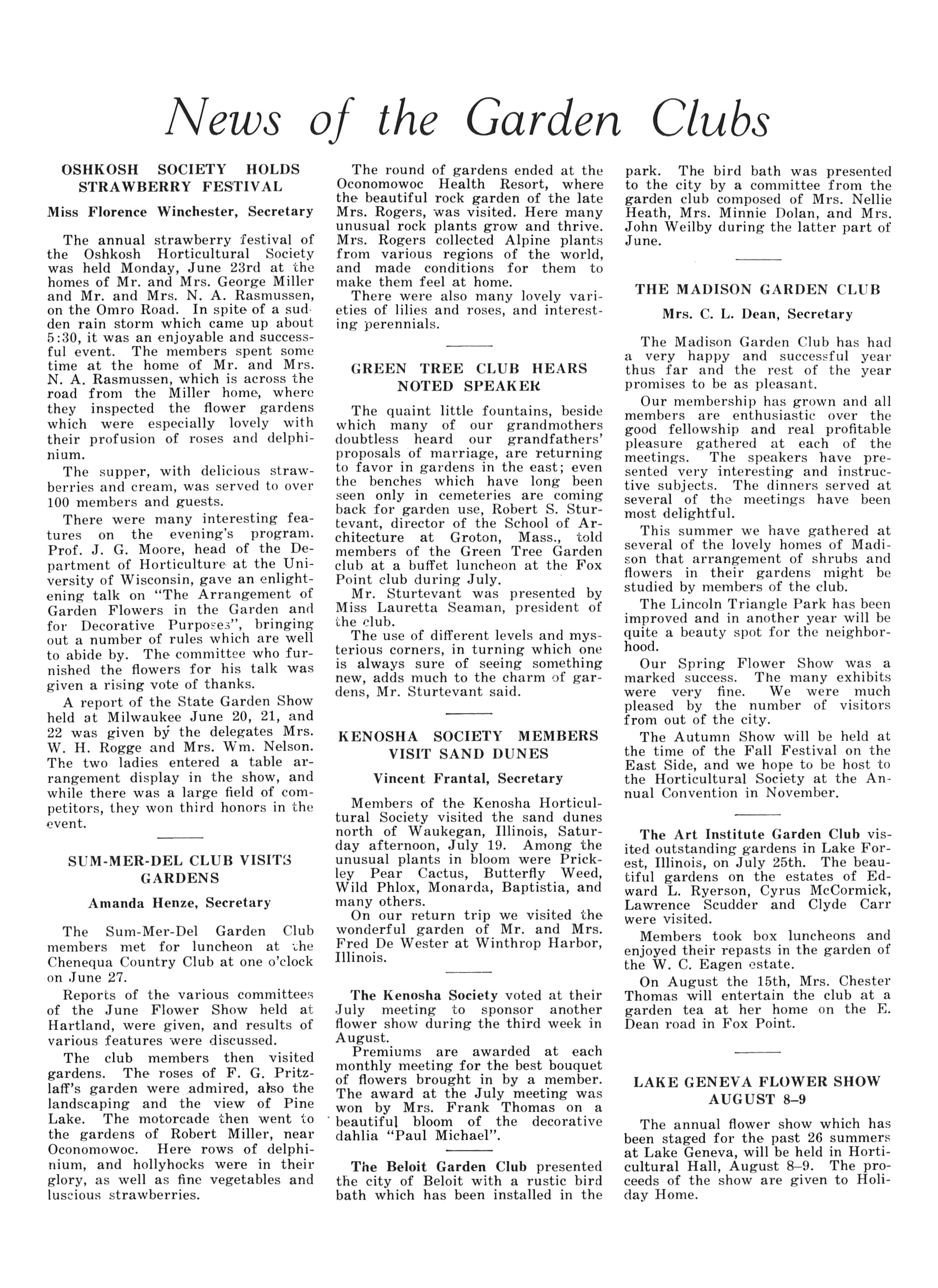 News of the Garden Clubs

OSHKOSH SOCIETY HOLDS STRAWBERRY FESTIVAL

Miss Florence Winchester, Secretary

The annual strawberry festival of the Oshkosh Horticultural Society was held Monday, June 23rd at the homes of Mr. and Mrs. George Miller and Mr. and Mrs. N. A. Rasmussen, on the Omro Road. In spite of a sudden rain storm which came up about 5:30, it was an enjoyable and successful event. The members spent some time at the home of Mr. and Mrs. N. A. Rasmussen, which is across the road from the Miller home, where they inspected the flower gardens which were especially lovely with their profusion of roses and delphinium.

The supper, with delicious strawberries and cream, was served to over 100 members and guests.

There were many interesting features on the evening's program. Prof. J. G. Moore, head of the Department of Horticulture at the University of Wisconsin, gave an enlightening talk on "The Arrangement of Garden Flowers in the Garden and for Decorative Purposes", bringing out a number of rules which are well to abide by. The committee who furnished the flowers for his talk was given a rising vote of thanks.

A report of the State Garden Show held at Milwaukee June 20, 21, and 22 was given by the delegates Mrs. W. H. Rogge and Mrs. Wm. Nelson. The two ladies entered a table arrangement display in the show, and while there was a large field of competitors, they won third honors in the event.

SUM-MER-DEL CLUB VISITS GARDENS

Amanda Henze, Secretary

The Sum-Mer-Del Garden Club members met for luncheon at the Chenequa Country Club at one o'clock on June 27.

Reports of the various committees of the June Flower Show held at Hartland, were given, and results of various features were discussed.

The club members then visited gardens. The roses of F. G. Pritzlaff's garden were admired, also the landscaping and the view of Pine Lake. The motorcade then went to the gardens of Robert Miller, near Oconomowoc. Here rows of delphinium, and hollyhocks were in their glory, as well as fine vegetables and luscious strawberries.

The round of gardens ended at the Oconomowoc Health Resort, where the beautiful rock garden of the late Mrs. Rogers, was visited. Here many unusual rock plants grow and thrive. Mrs. Rogers collected Alpine plants from various regions of the world, and made conditions for them to make them feel at home.

There were also many lovely varieties of lilies and roses, and interesting perennials.

GREEN TREE CLUB HEARS NOTED SPEAKER

The quaint little fountains, beside which many of our grandmothers doubtless heard our grandfathers' proposals of marriage, are returning to favor in gardens in the east; even the benches which have long been seen only in cemeteries are coming back for garden use, Robert S. Sturtevant, director of the School of Architecture at Groton, Mass., told members of the Green Tree Garden club at a buffet luncheon at the Fox Point club during July.

Mr. Sturtevant was presented by Miss Lauretta Seaman, president of the club.

The use of different levels and mysterious corners, in turning which one is always sure of seeing something new, adds much to the charm of gardens, Mr. Sturtevant said.

KENOSHA SOCIETY MEMBERS VISIT SAND DUNES

Vincent Frantal, Secretary

Members of the Kenosha Horticultural Society visited the sand dunes north of Waukegan, Illinois, Saturday afternoon, July 19. Among the unusual plants in bloom were Prickley Pear Cactus, Butterfly Weed, Wild Phlox, Monarda, Baptistia, and many others.

On our return trip we visited the wonderful garden of Mr. and Mrs. Fred De Wester at Winthrop Harbor, Illinois.

The Kenosha Society voted at their July meeting to sponsor another flower show during the third week in August.

Premiums are awarded at each monthly meeting for the best bouquet of flowers brought in by a member. The award at the July meeting was won by Mrs. Frank Thomas on a beautiful bloom of the decorative dahlia "Paul Michael".

The Beloit Garden Club presented the city of Beloit with a rustic bird bath which has been installed in the park. The bird bath was presented to the city by a committee from the garden club composed of Mrs. Nellie Heath, Mrs. Minnie Dolan, and Mrs. John Weilby during the latter part of June.

THE MADISON GARDEN CLUB

Mrs. C. L. Dean, Secretary

The Madison Garden Club has had a very happy and successful year thus far and the rest of the year promises to be as pleasant.

Our membership has grown and all members are enthusiastic over the good fellowship and real profitable pleasure gathered at each of the meetings. The speakers have presented very interesting and instructive subjects. The dinners served at several of the meetings have been most delightful.

This summer we have gathered at several of the lovely homes of Madison that arrangement of shrubs and flowers in their gardens might be studied by members of the club.

The Lincoln Triangle Park has been improved and in another year will be quite a beauty spot for the neighborhood.

Our Spring Flower Show was a marked success. The many exhibits were very fine. We were much pleased by the number of visitors from out of the city.

The Autumn Show will be held at the time of the Fall Festival on the East Side, and we hope to be host to the Horticultural Society at the Annual Convention in November.

The Art Institute Garden Club visited outstanding gardens in Lake Forest, Illinois, on July 25th. The beautiful gardens on the estates of Edward L. Ryerson, Cyrus McCormick, Lawrence Scudder and Clyde Carr were visited.

Members took box luncheons and enjoyed their repasts in the garden of the W. C. Eagen estate.

On August the 15th, Mrs. Chester Thomas will entertain the club at a garden tea at her home on the E. Dean road in Fox Point.

LAKE GENEVA FLOWER SHOW AUGUST 8–9

The annual flower show which has been staged for the past 26 summers at Lake Geneva, will be held in Horticultural Hall, August 8–9. The proceeds of the show are given to Holiday Home.